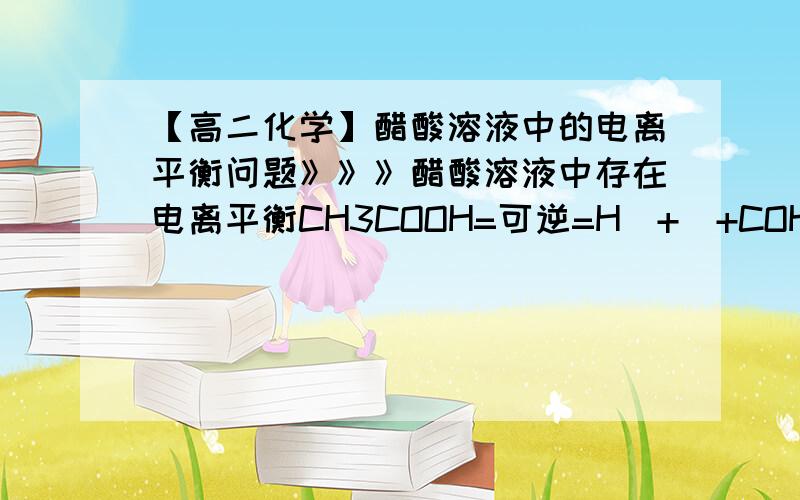 【高二化学】醋酸溶液中的电离平衡问题》》》醋酸溶液中存在电离平衡CH3COOH=可逆=H（+）+COH